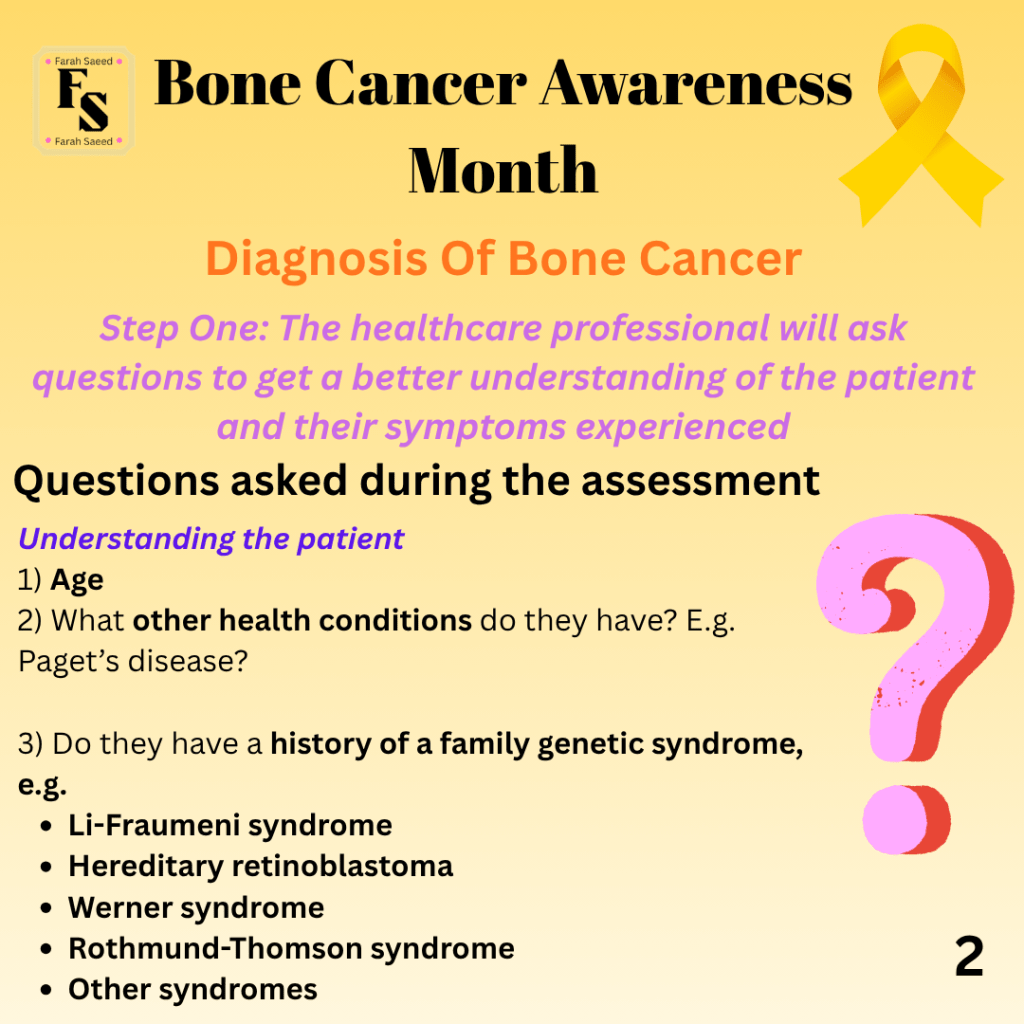 Farah Saeed
FS
Farah Saeed

Bone Cancer Awareness Month

Diagnosis Of Bone Cancer

Step One: The healthcare professional will ask questions to get a better understanding of the patient and their symptoms experienced

Questions asked during the assessment

Understanding the patient
1) Age
2) What other health conditions do they have? E.g. Paget's disease?

3) Do they have a history of a family genetic syndrome, e.g.
• Li-Fraumeni syndrome
• Hereditary retinoblastoma
• Werner syndrome
• Rothmund-Thomson syndrome
• Other syndromes

2